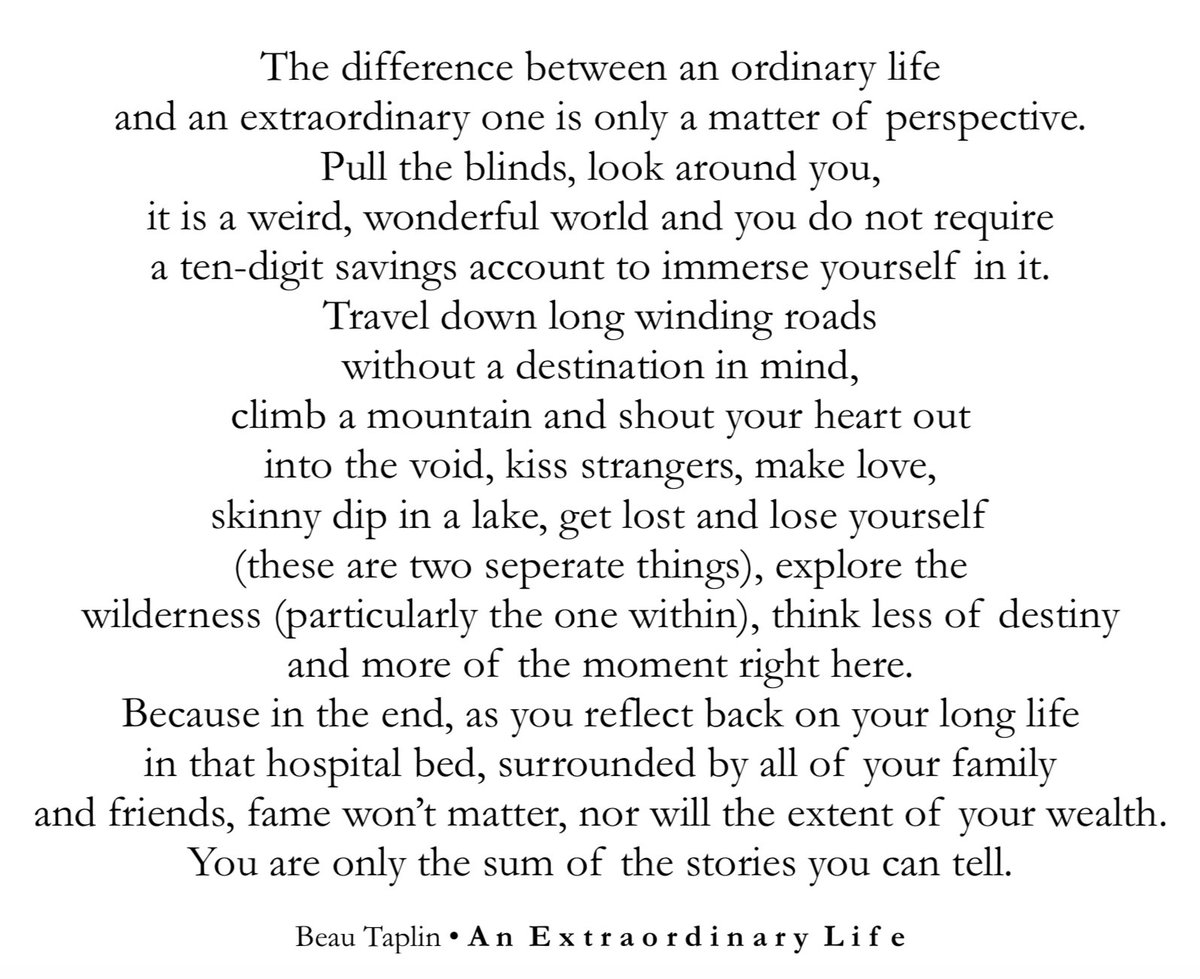 The difference between an ordinary life
and an extraordinary one is only a matter of perspective.
Pull the blinds, look around you,
it is a weird, wonderful world and you do not require
a ten-digit savings account to immerse yourself in it.
Travel down long winding roads
without a destination in mind,
climb a mountain and shout your heart out
into the void, kiss strangers, make love,
skinny dip in a lake, get lost and lose yourself
(these are two seperate things), explore the
wilderness (particularly the one within), think less of destiny
and more of the moment right here.
Because in the end, as you reflect back on your long life
in that hospital bed, surrounded by all of your family
and friends, fame won't matter, nor will the extent of your wealth.
You are only the sum of the stories you can tell.

Beau Taplin • An Extraordinary Life